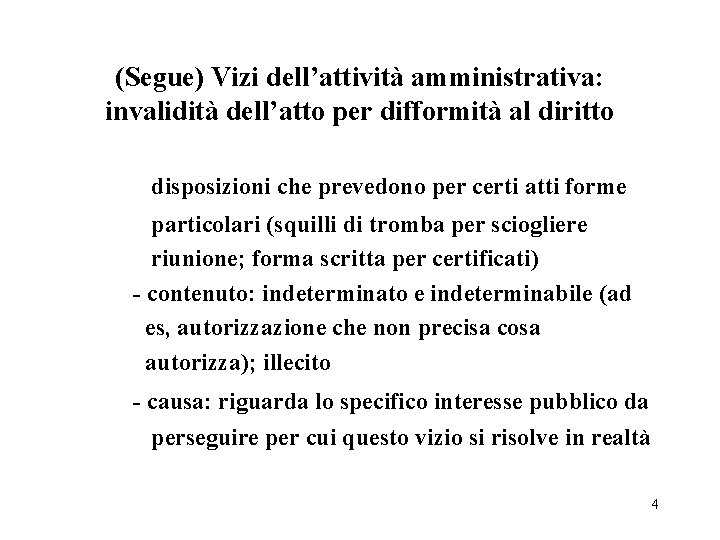 (Segue) Vizi dell’attività amministrativa: invalidità dell’atto per difformità al diritto

disposizioni che prevedono per certi atti forme particolari (squilli di tromba per sciogliere riunione; forma scritta per certificati)

- contenuto: indeterminato e indeterminabile (ad es, autorizzazione che non precisa cosa autorizza); illecito

- causa: riguarda lo specifico interesse pubblico da perseguire per cui questo vizio si risolve in realtà

4